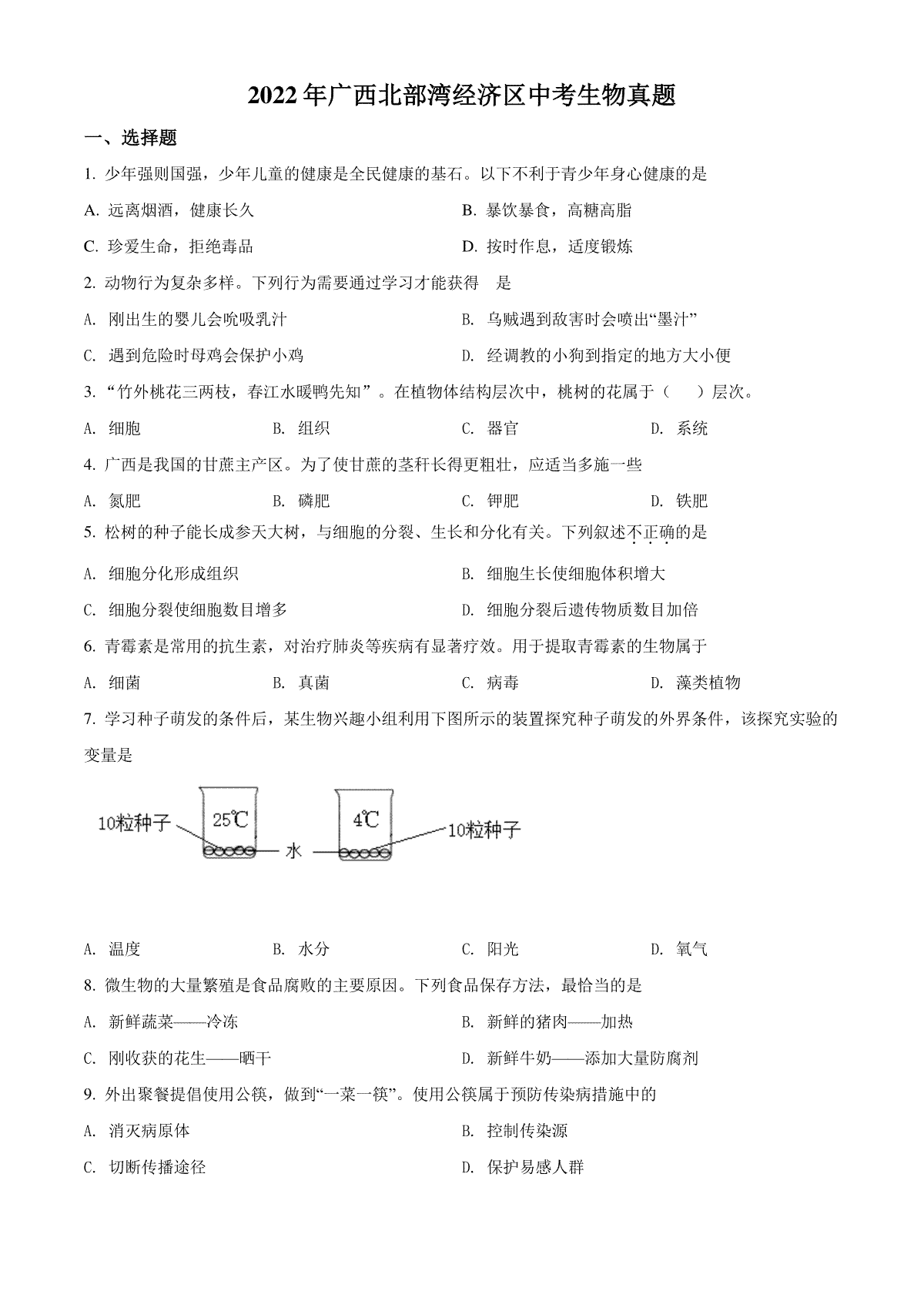 2022年广西北部湾经济区中考生物真题

一、选择题

1. 少年强则国强，少年儿童的健康是全民健康的基石。以下不利于青少年身心健康的是

A. 远离烟酒，健康长久

B. 暴饮暴食，高糖高脂

C. 珍爱生命，拒绝毒品

D. 按时作息，适度锻炼

2. 动物行为复杂多样。下列行为需要通过学习才能获得 是

A. 刚出生的婴儿会吮吸乳汁

B. 乌贼遇到敌害时会喷出“墨汁”

C. 遇到危险时母鸡会保护小鸡

D. 经调教的小狗到指定的地方大小便

3. “竹外桃花三两枝，春江水暖鸭先知”。在植物体结构层次中，桃树的花属于（ ）层次。

A. 细胞

B. 组织

C. 器官

D. 系统

4. 广西是我国的甘蔗主产区。为了使甘蔗的茎秆长得更粗壮，应适当多施一些

A. 氮肥

B. 磷肥

C. 钾肥

D. 铁肥

5. 松树的种子能长成参天大树，与细胞的分裂、生长和分化有关。下列叙述不正确的是

A. 细胞分化形成组织

B. 细胞生长使细胞体积增大

C. 细胞分裂使细胞数目增多

D. 细胞分裂后遗传物质数目加倍

6. 青霉素是常用的抗生素，对治疗肺炎等疾病有显著疗效。用于提取青霉素的生物属于

A. 细菌

B. 真菌

C. 病毒

D. 藻类植物

7. 学习种子萌发的条件后，某生物兴趣小组利用下图所示的装置探究种子萌发的外界条件，该探究实验的变量是

10粒种子
25℃
水
4℃
10粒种子

A. 温度

B. 水分

C. 阳光

D. 氧气

8. 微生物的大量繁殖是食品腐败的主要原因。下列食品保存方法，最恰当的是

A. 新鲜蔬菜——冷冻

B. 新鲜的猪肉——加热

C. 刚收获的花生——晒干

D. 新鲜牛奶——添加大量防腐剂

9. 外出聚餐提倡使用公筷，做到“一菜一筷”。使用公筷属于预防传染病措施中的

A. 消灭病原体

B. 控制传染源

C. 切断传播途径

D. 保护易感人群